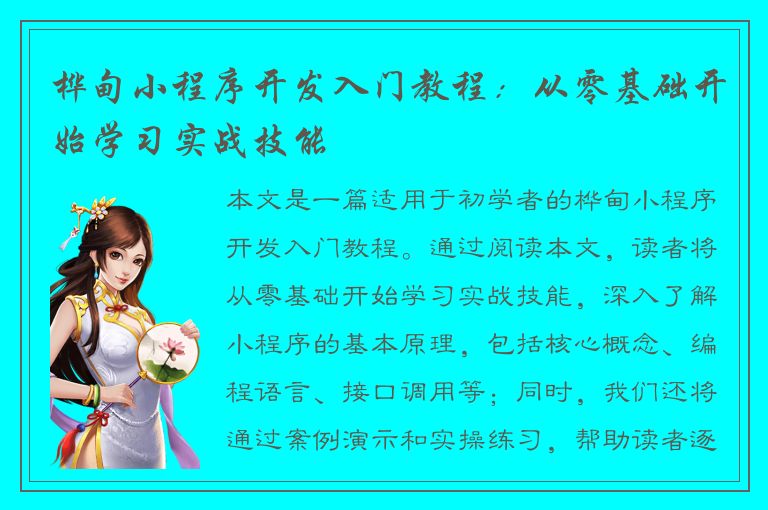 桦甸小程序开发入门教程：从零基础开始学习实战技能

本文是一篇适用于初学者的桦甸小程序开发入门教程。通过阅读本文，读者将从零基础开始学习实战技能，深入了解小程序的基本原理，包括核心概念、编程语言、接口调用等；同时，我们还将通过案例演示和实操练习，帮助读者逐